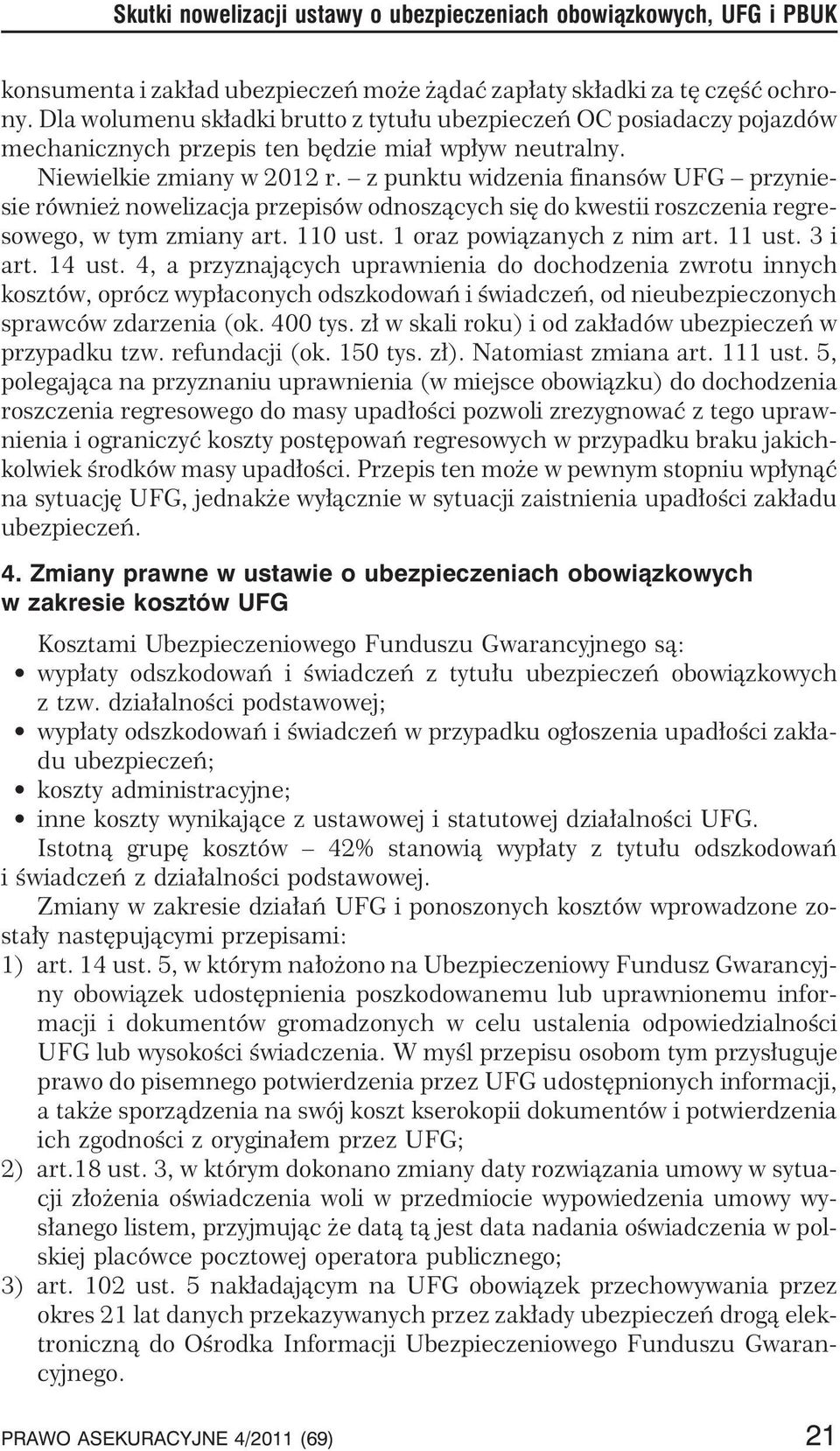 Skutki nowelizacji ustawy o ubezpieczeniach obowiązkowych, UFG i PBUK

konsumenta i zakład ubezpieczeń może żądać zapłaty składki za tę część ochrony. Dla wolumenu składki brutto z tytułu ubezpieczeń OC posiadaczy pojazdów mechanicznych przepis ten będzie miał wpływ neutralny.

Niewielkie zmiany w 2012 r. – z punktu widzenia finansów UFG – przyniesie również nowelizacja przepisów odnoszących się do kwestii roszczenia regresowego, w tym zmiany art. 110 ust. 1 oraz powiązanych z nim art. 11 ust. 3 i art. 14 ust. 4, a przyznających uprawnienia do dochodzenia zwrotu innych kosztów, oprócz wypłaconych odszkodowań i świadczeń, od nieubezpieczonych sprawców zdarzenia (ok. 400 tys. zł w skali roku) i od zakładów ubezpieczeń w przypadku tzw. refundacji (ok. 150 tys. zł). Natomiast zmiana art. 111 ust. 5, polegająca na przyznaniu uprawnienia (w miejsce obowiązku) do dochodzenia roszczenia regresowego do masy upadłości pozwoli zrezygnować z tego uprawnienia i ograniczyć koszty postępowań regresowych w przypadku braku jakichkolwiek środków masy upadłości. Przepis ten może w pewnym stopniu wpłynąć na sytuację UFG, jednakże wyłącznie w sytuacji zaistnienia upadłości zakładu ubezpieczeń.

4. Zmiany prawne w ustawie o ubezpieczeniach obowiązkowych w zakresie kosztów UFG

Kosztami Ubezpieczeniowego Funduszu Gwarancyjnego są:
• wypłaty odszkodowań i świadczeń z tytułu ubezpieczeń obowiązkowych z tzw. działalności podstawowej;
• wypłaty odszkodowań i świadczeń w przypadku ogłoszenia upadłości zakładu ubezpieczeń;
• koszty administracyjne;
• inne koszty wynikające z ustawowej i statutowej działalności UFG.

Istotną grupę kosztów – 42% stanowią wypłaty z tytułu odszkodowań i świadczeń z działalności podstawowej.

Zmiany w zakresie działań UFG i ponoszonych kosztów wprowadzone zostały następującymi przepisami:
1) art. 14 ust. 5, w którym nałożono na Ubezpieczeniowy Fundusz Gwarancyjny obowiązek udostępnienia poszkodowanemu lub uprawnionemu informacji i dokumentów gromadzonych w celu ustalenia odpowiedzialności UFG lub wysokości świadczenia. W myśl przepisu osobom tym przysługuje prawo do pisemnego potwierdzenia przez UFG udostępnionych informacji, a także sporządzenia na swój koszt kserokopii dokumentów i potwierdzenia ich zgodności z oryginałem przez UFG;
2) art.18 ust. 3, w którym dokonano zmiany daty rozwiązania umowy w sytuacji złożenia oświadczenia woli w przedmiocie wypowiedzenia umowy wysłanego listem, przyjmując że datą tą jest data nadania oświadczenia w polskiej placówce pocztowej operatora publicznego;
3) art. 102 ust. 5 nakładającym na UFG obowiązek przechowywania przez okres 21 lat danych przekazywanych przez zakłady ubezpieczeń drogą elektroniczną do Ośrodka Informacji Ubezpieczeniowego Funduszu Gwarancyjnego.

PRAWO ASEKURACYJNE 4/2011 (69) 21